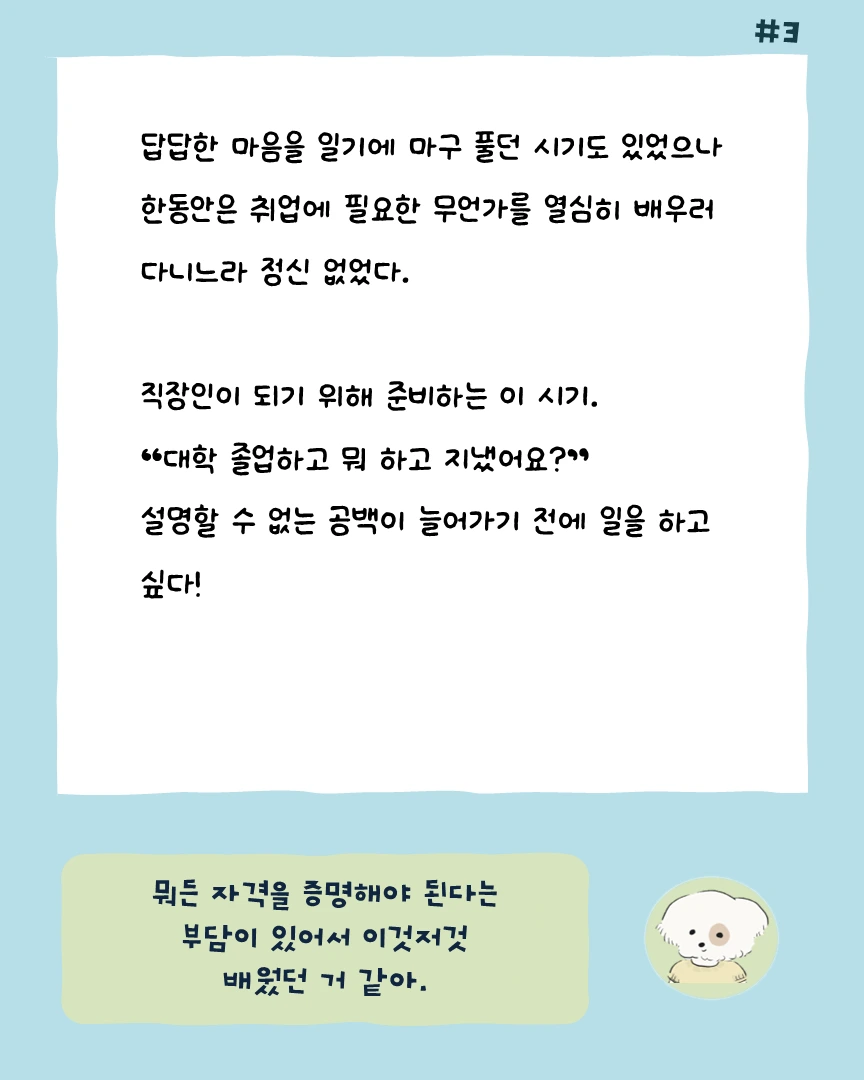 #3

답답한 마음을 일기에 마구 풀던 시기도 있었으나 한동안은 취업에 필요한 무언가를 열심히 배우러 다니느라 정신 없었다.

직장인이 되기 위해 준비하는 이 시기.
"대학 졸업하고 뭐 하고 지냈어요?"
설명할 수 없는 공백이 늘어가기 전에 일을 하고 싶다!

뭐든 자격을 증명해야 된다는
부담이 있어서 이것저것
배웠던 거 같아.